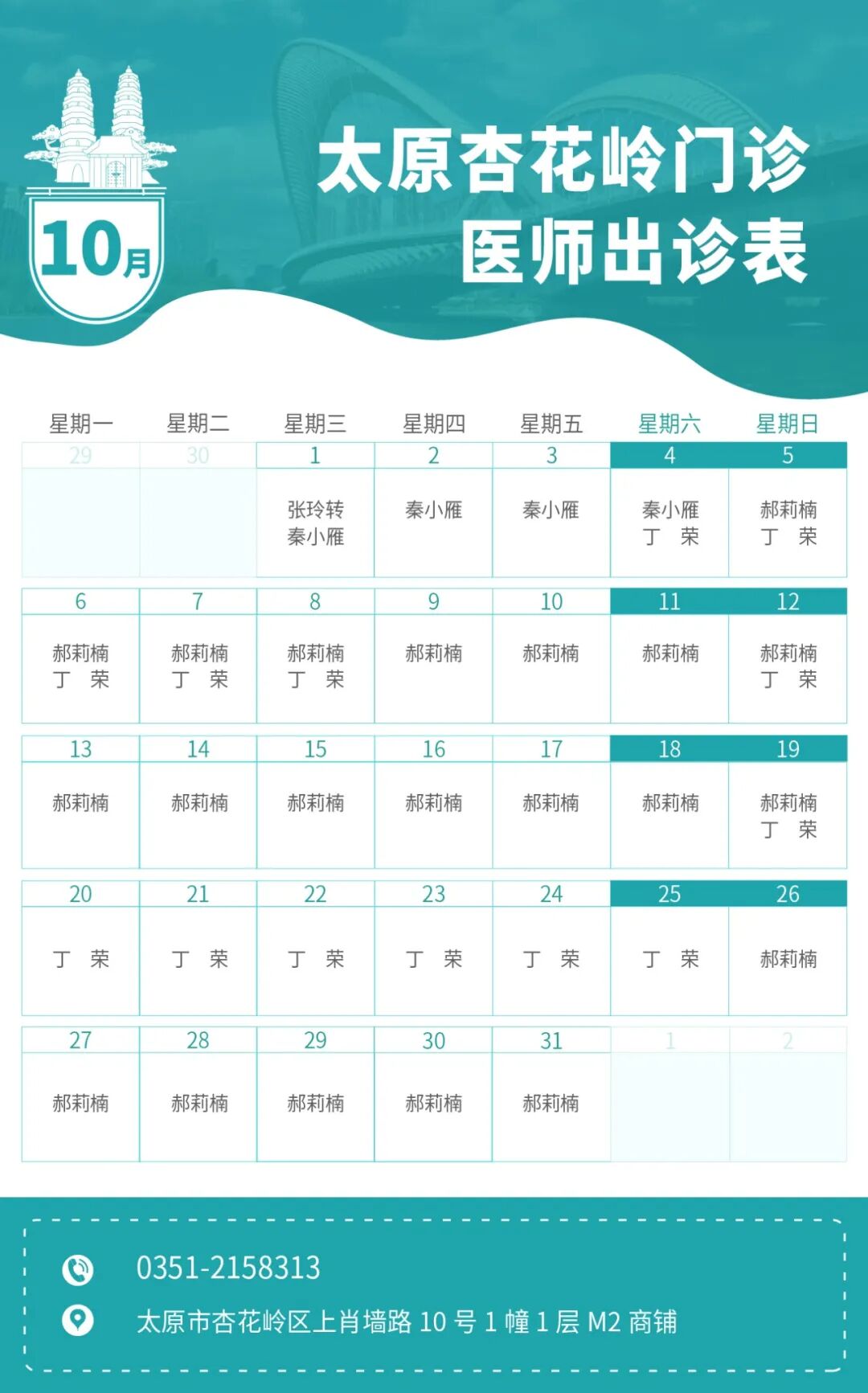 10月

太原杏花岭门诊
医师出诊表

| 星期一 | 星期二 | 星期三 | 星期四 | 星期五 | 星期六 | 星期日 |
|---|---|---|---|---|---|---|
| 29 | 30 | 1 | 2 | 3 | 4 | 5 |
| | | 张玲转 秦小雁 | 秦小雁 | 秦小雁 | 秦小雁 丁 荣 | 郝莉楠 丁 荣 |
| 6 | 7 | 8 | 9 | 10 | 11 | 12 |
| 郝莉楠 丁 荣 | 郝莉楠 丁 荣 | 郝莉楠 丁 荣 | 郝莉楠 | 郝莉楠 | 郝莉楠 | 郝莉楠 丁 荣 |
| 13 | 14 | 15 | 16 | 17 | 18 | 19 |
| 郝莉楠 | 郝莉楠 | 郝莉楠 | 郝莉楠 | 郝莉楠 | 郝莉楠 | 郝莉楠 丁 荣 |
| 20 | 21 | 22 | 23 | 24 | 25 | 26 |
| 丁 荣 | 丁 荣 | 丁 荣 | 丁 荣 | 丁 荣 | 丁 荣 | 郝莉楠 |
| 27 | 28 | 29 | 30 | 31 | 1 | 2 |
| 郝莉楠 | 郝莉楠 | 郝莉楠 | 郝莉楠 | 郝莉楠 | | |

0351-2158313

太原市杏花岭区上肖墙路 10 号 1 幢 1 层 M2 商铺